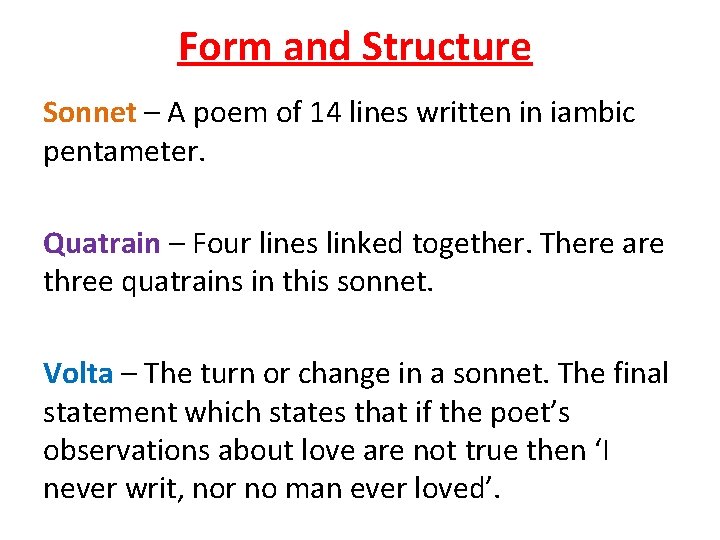 Form and Structure

Sonnet – A poem of 14 lines written in iambic pentameter.

Quatrain – Four lines linked together. There are three quatrains in this sonnet.

Volta – The turn or change in a sonnet. The final statement which states that if the poet's observations about love are not true then 'I never writ, nor no man ever loved'.